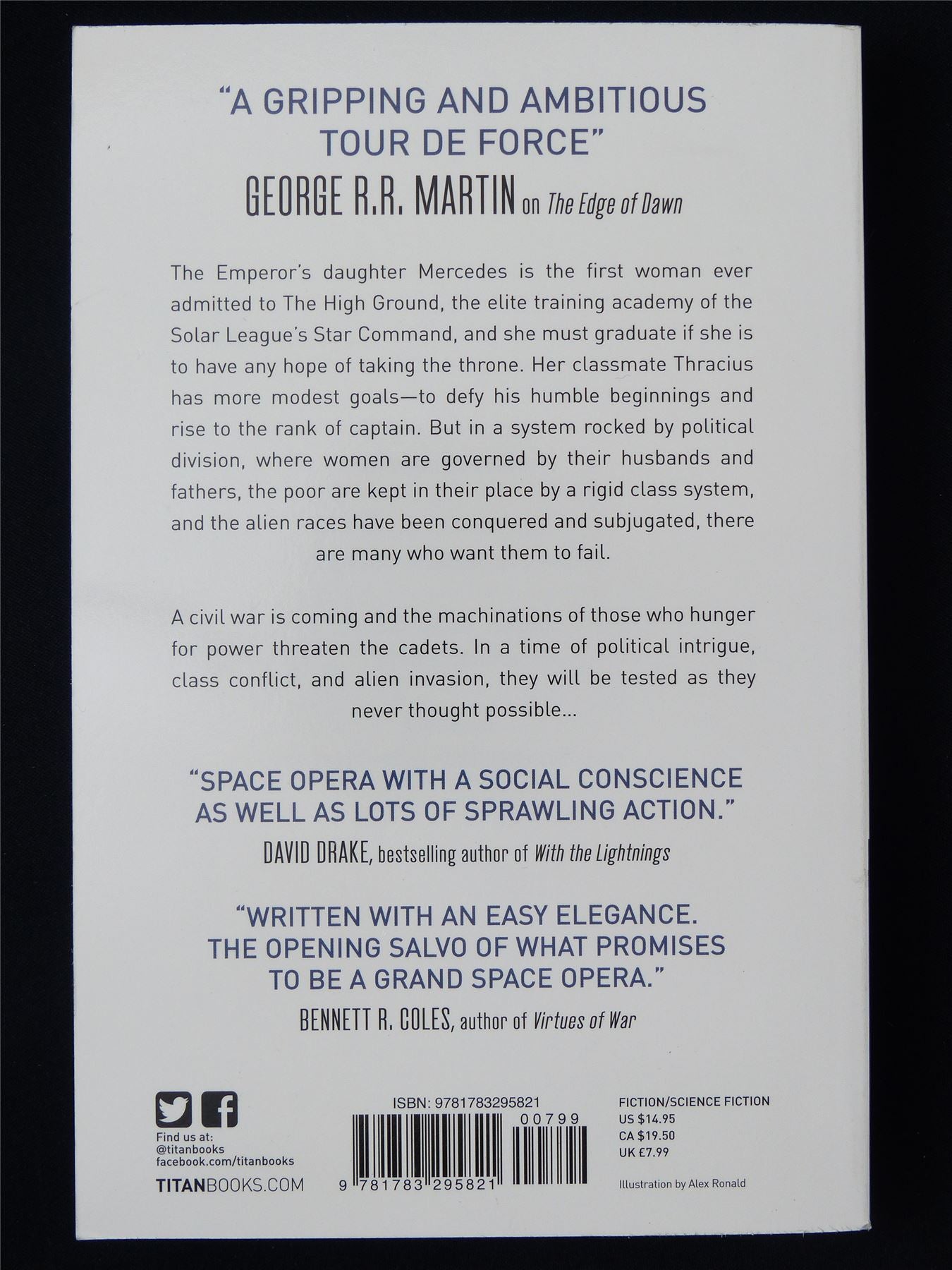 "A GRIPPING AND AMBITIOUS TOUR DE FORCE"
GEORGE R.R. MARTIN on The Edge of Dawn

The Emperor's daughter Mercedes is the first woman ever admitted to The High Ground, the elite training academy of the Solar League's Star Command, and she must graduate if she is to have any hope of taking the throne. Her classmate Thracius has more modest goals—to defy his humble beginnings and rise to the rank of captain. But in a system rocked by political division, where women are governed by their husbands and fathers, the poor are kept in their place by a rigid class system, and the alien races have been conquered and subjugated, there are many who want them to fail.

A civil war is coming and the machinations of those who hunger for power threaten the cadets. In a time of political intrigue, class conflict, and alien invasion, they will be tested as they never thought possible...

"SPACE OPERA WITH A SOCIAL CONSCIENCE AS WELL AS LOTS OF SPRAWLING ACTION."
DAVID DRAKE, bestselling author of With the Lightnings

"WRITTEN WITH AN EASY ELEGANCE. THE OPENING SALVO OF WHAT PROMISES TO BE A GRAND SPACE OPERA."
BENNETT R. COLES, author of Virtues of War

Find us at:
@titanbooks
facebook.com/titanbooks
TITANBOOKS.COM

ISBN: 9781783295821
00799
9 781783 295821

FICTION/SCIENCE FICTION
US $14.95
CA $19.50
UK £7.99

Illustration by Alex Ronald